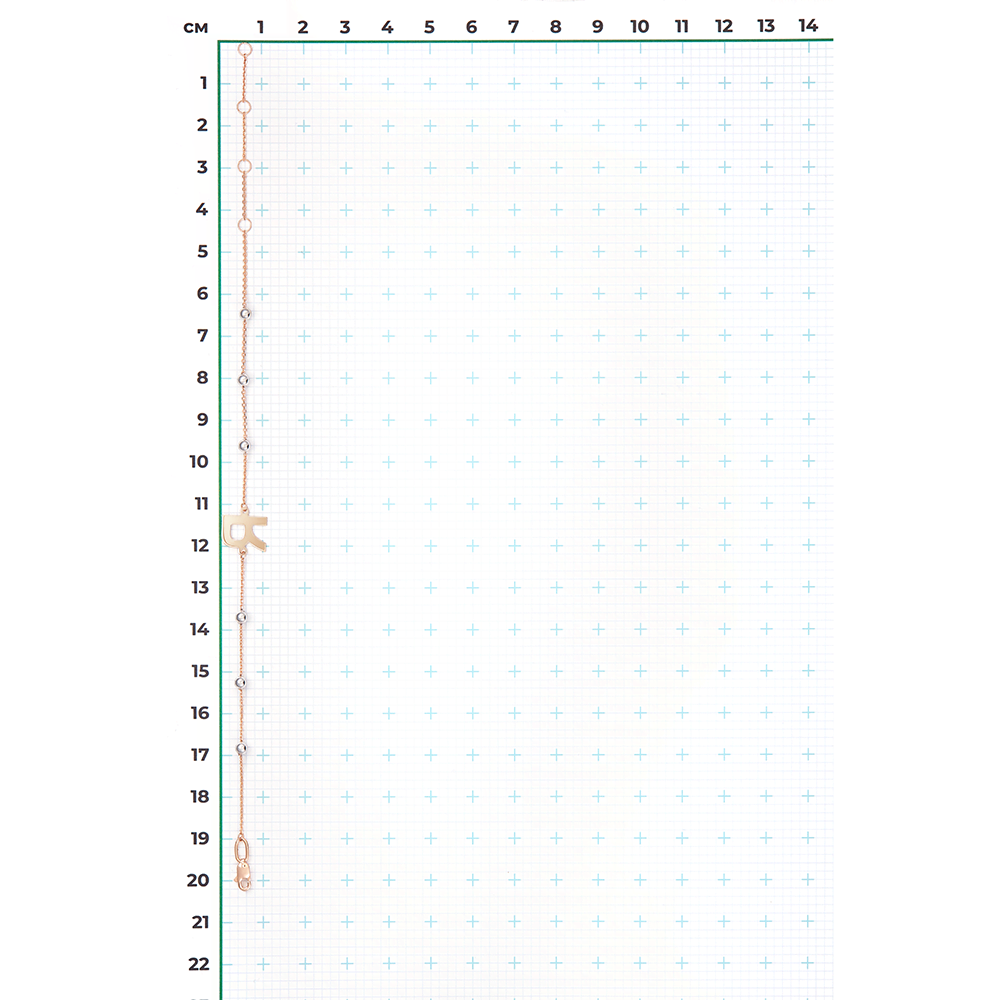 см 1 2 3 4 5 6 7 8 9 10 11 12 13 14

1
2
3
4
5
6
7
8
9
10
11
12
13
14
15
16
17
18
19
20
21
22